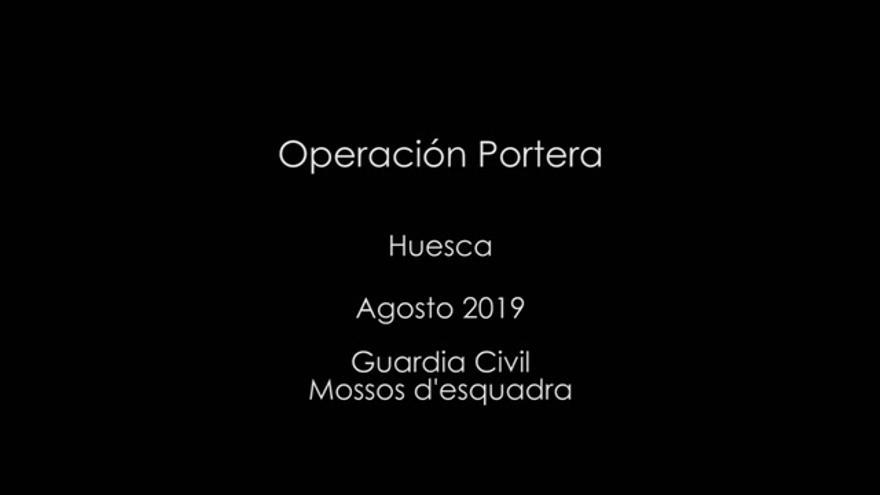 Operación Portera

Huesca

Agosto 2019

Guardia Civil
Mossos d'esquadra